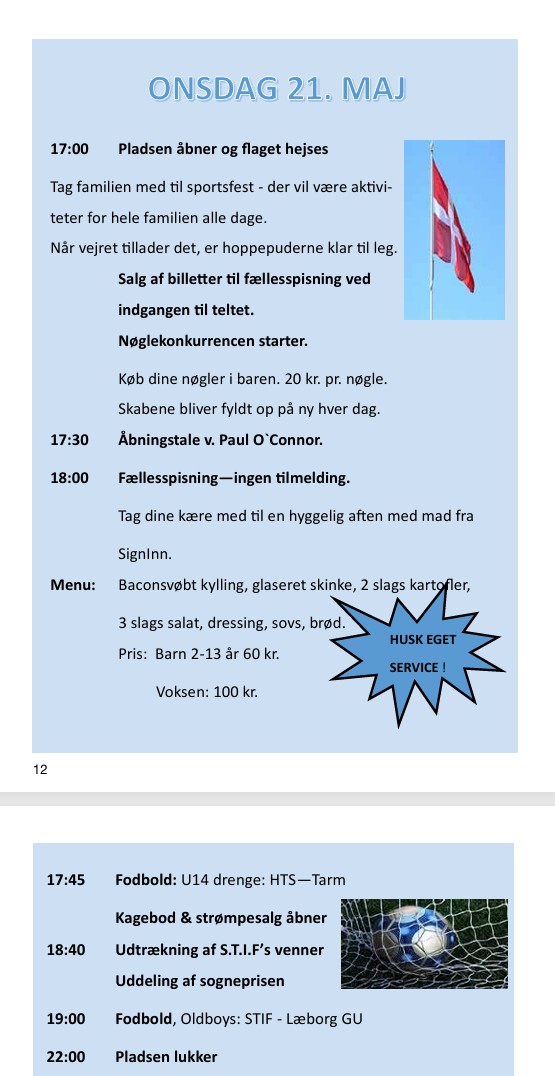 ONSDAG 21. MAJ

17:00 Pladsen åbner og flaget hejses

Tag familien med til sportsfest - der vil være aktiviteter for hele familien alle dage.

Når vejret tillader det, er hoppepuderne klar til leg.

Salg af billetter til fællesspisning ved indgangen til teltet.

Nøglekonkurrencen starter.

Køb dine nøgler i baren. 20 kr. pr. nøgle.

Skabene bliver fyldt op på ny hver dag.

17:30 Åbningstale v. Paul O`Connor.

18:00 Fællesspisning—ingen tilmelding.

Tag dine kære med til en hyggelig aften med mad fra SignInn.

Menu: Baconsvøbt kylling, glaseret skinke, 2 slags kartofler,

3 slags salat, dressing, sovs, brød.

Pris: Barn 2-13 år 60 kr.

Voksen: 100 kr.

HUSK EGET SERVICE !

12

17:45 Fodbold: U14 drenge: HTS—Tarm

Kagebod & strømpesalg åbner

18:40 Udtrækning af S.T.I.F's venner

Uddeling af sogneprisen

19:00 Fodbold, Oldboys: STIF - Læborg GU

22:00 Pladsen lukker